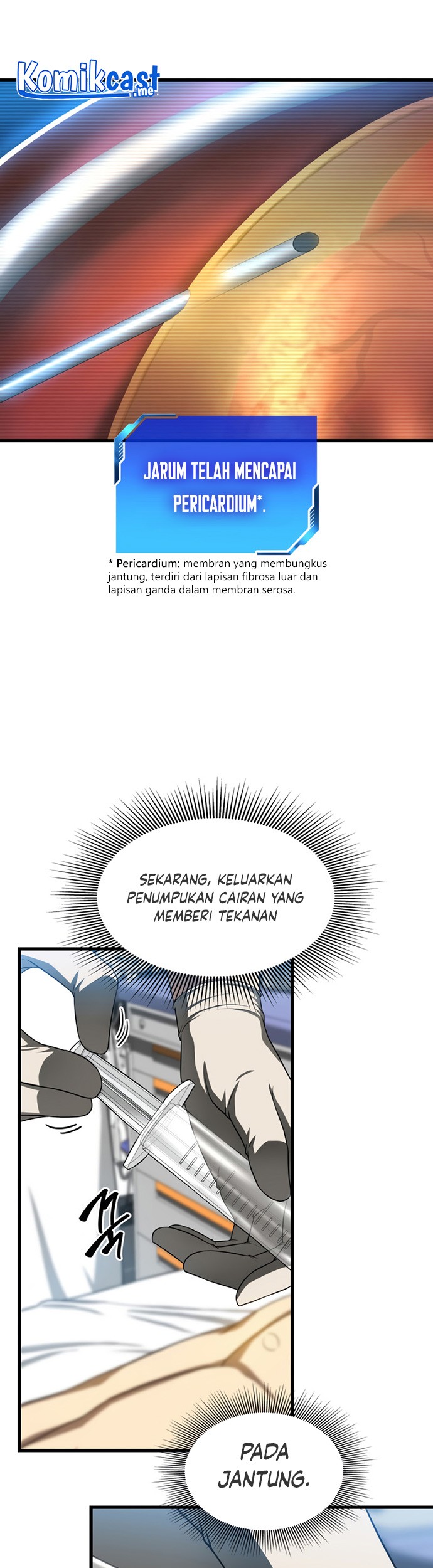 Komikcast .me

JARUM TELAH MENCAPAI PERICARDIUM*.

* Pericardium: membran yang membungkus jantung, terdiri dari lapisan fibrosa luar dan lapisan ganda dalam membran serosa.

SEKARANG, KELUARKAN PENUMPUKAN CAIRAN YANG MEMBERI TEKANAN

PADA JANTUNG.